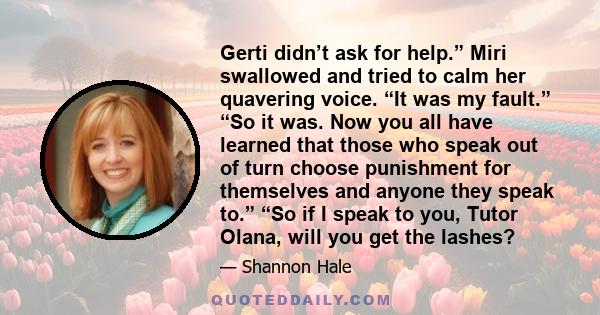 Gerti didn’t ask for help.” Miri swallowed and tried to calm her quavering voice. “It was my fault.” “So it was. Now you all have learned that those who speak out of turn choose punishment for themselves and anyone they speak to.” “So if I speak to you, Tutor Olana, will you get the lashes?

— Shannon Hale

QUOTEDDAILY.COM